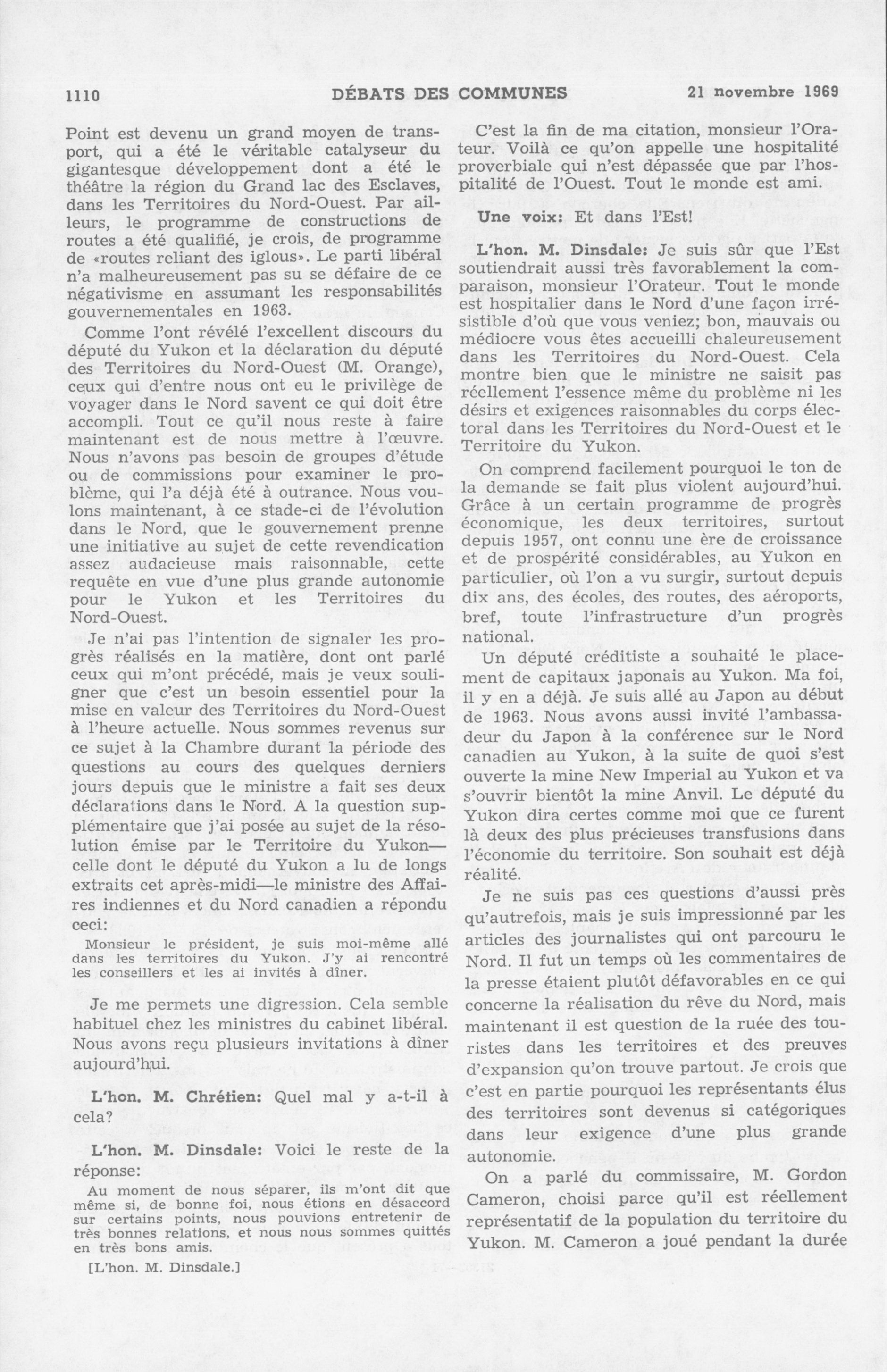 1110 DÉBATS DES COMMUNES 21 novembre 1969

Point est devenu un grand moyen de transport, qui a été le véritable catalyseur du gigantesque développement dont a été le théâtre la région du Grand lac des Esclaves, dans les Territoires du Nord-Ouest. Par ailleurs, le programme de constructions de routes a été qualifié, je crois, de programme de «routes reliant des iglous». Le parti libéral n'a malheureusement pas su se défaire de ce négativisme en assumant les responsabilités gouvernementales en 1963.

Comme l'ont révélé l'excellent discours du député du Yukon et la déclaration du député des Territoires du Nord-Ouest (M. Orange), ceux qui d'entre nous ont eu le privilège de voyager dans le Nord savent ce qui doit être accompli. Tout ce qu'il nous reste à faire maintenant est de nous mettre à l'œuvre. Nous n'avons pas besoin de groupes d'étude ou de commissions pour examiner le problème, qui l'a déjà été à outrance. Nous voulons maintenant, à ce stade-ci de l'évolution dans le Nord, que le gouvernement prenne une initiative au sujet de cette revendication assez audacieuse mais raisonnable, cette requête en vue d'une plus grande autonomie pour le Yukon et les Territoires du Nord-Ouest.

Je n'ai pas l'intention de signaler les progrès réalisés en la matière, dont ont parlé ceux qui m'ont précédé, mais je veux souligner que c'est un besoin essentiel pour la mise en valeur des Territoires du Nord-Ouest à l'heure actuelle. Nous sommes revenus sur ce sujet à la Chambre durant la période des questions au cours des quelques derniers jours depuis que le ministre a fait ses deux déclarations dans le Nord. A la question supplémentaire que j'ai posée au sujet de la résolution émise par le Territoire du Yukon—celle dont le député du Yukon a lu de longs extraits cet après-midi—le ministre des Affaires indiennes et du Nord canadien a répondu ceci:

Monsieur le président, je suis moi-même allé dans les territoires du Yukon. J'y ai rencontré les conseillers et les ai invités à dîner.

Je me permets une digression. Cela semble habituel chez les ministres du cabinet libéral. Nous avons reçu plusieurs invitations à dîner aujourd'hui.

L'hon. M. Chrétien: Quel mal y a-t-il à cela?

L'hon. M. Dinsdale: Voici le reste de la réponse:

Au moment de nous séparer, ils m'ont dit que même si, de bonne foi, nous étions en désaccord sur certains points, nous pouvions entretenir de très bonnes relations, et nous nous sommes quittés en très bons amis.

[L'hon. M. Dinsdale.]

C'est la fin de ma citation, monsieur l'Orateur. Voilà ce qu'on appelle une hospitalité proverbiale qui n'est dépassée que par l'hospitalité de l'Ouest. Tout le monde est ami.

Une voix: Et dans l'Est!

L'hon. M. Dinsdale: Je suis sûr que l'Est soutiendrait aussi très favorablement la comparaison, monsieur l'Orateur. Tout le monde est hospitalier dans le Nord d'une façon irrésistible d'où que vous veniez; bon, mauvais ou médiocre vous êtes accueilli chaleureusement dans les Territoires du Nord-Ouest. Cela montre bien que le ministre ne saisit pas réellement l'essence même du problème ni les désirs et exigences raisonnables du corps électoral dans les Territoires du Nord-Ouest et le Territoire du Yukon.

On comprend facilement pourquoi le ton de la demande se fait plus violent aujourd'hui. Grâce à un certain programme de progrès économique, les deux territoires, surtout depuis 1957, ont connu une ère de croissance et de prospérité considérables, au Yukon en particulier, où l'on a vu surgir, surtout depuis dix ans, des écoles, des routes, des aéroports, bref, toute l'infrastructure d'un progrès national.

Un député créditiste a souhaité le placement de capitaux japonais au Yukon. Ma foi, il y en a déjà. Je suis allé au Japon au début de 1963. Nous avons aussi invité l'ambassadeur du Japon à la conférence sur le Nord canadien au Yukon, à la suite de quoi s'est ouverte la mine New Imperial au Yukon et va s'ouvrir bientôt la mine Anvil. Le député du Yukon dira certes comme moi que ce furent là deux des plus précieuses transfusions dans l'économie du territoire. Son souhait est déjà réalité.

Je ne suis pas ces questions d'aussi près qu'autrefois, mais je suis impressionné par les articles des journalistes qui ont parcouru le Nord. Il fut un temps où les commentaires de la presse étaient plutôt défavorables en ce qui concerne la réalisation du rêve du Nord, mais maintenant il est question de la ruée des touristes dans les territoires et des preuves d'expansion qu'on trouve partout. Je crois que c'est en partie pourquoi les représentants élus des territoires sont devenus si catégoriques dans leur exigence d'une plus grande autonomie.

On a parlé du commissaire, M. Gordon Cameron, choisi parce qu'il est réellement représentatif de la population du territoire du Yukon. M. Cameron a joué pendant la durée